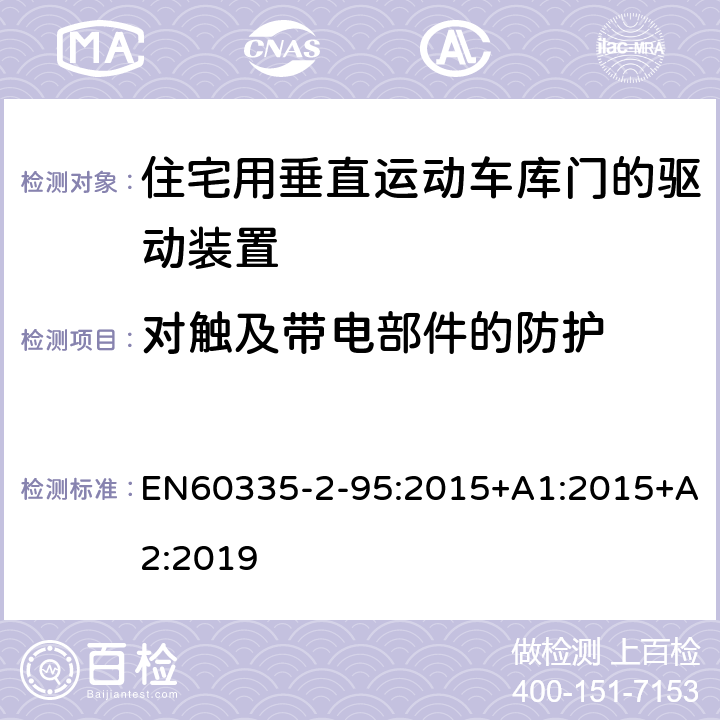 MA CNAS AC ilac-MRA

检测对象： 住宅用垂直运动车库门的驱动装置

检测项目： 对触及带电部件的防护

检测标准： EN60335-2-95:2015+A1:2015+A2:2019

百检 Baijiantest.com

做检测 上百检
400-151-7153